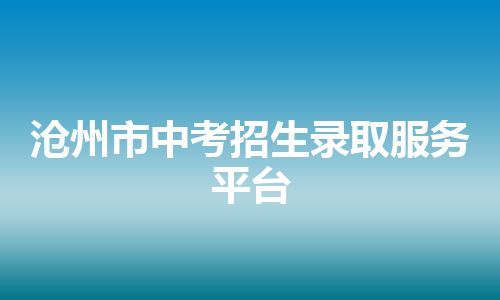 沧州市中考招生录取服务平台